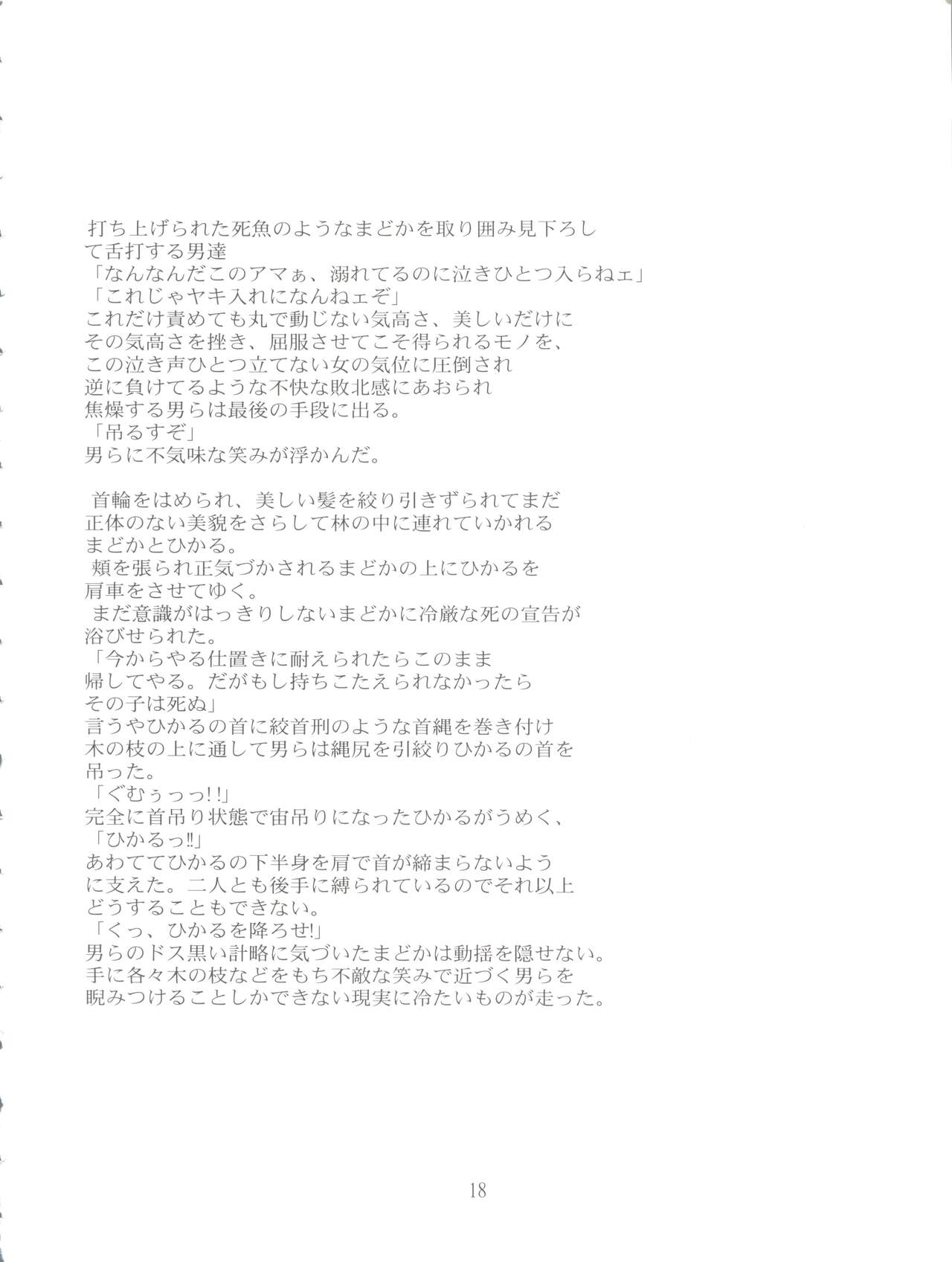 打ち上げられた死魚のようなまどかを取り囲み見下ろして舌打する男達
「なんなんだこのアマぁ、溺れてるのに泣きひとつ入らねェ」
「これじゃヤキ入れになんねェぞ」
これだけ責めても丸で動じない気高さ、美しいだけにその気高さを挫き、屈服させてこそ得られるモノを、この泣き声ひとつ立てない女の気位に圧倒され逆に負けてるような不快な敗北感にあおられ焦燥する男らは最後の手段に出る。
「吊るすぞ」
男らに不気味な笑みが浮かんだ。

首輪をはめられ、美しい髪を絞り引きずられてまだ正体のない美貌をさらして林の中に連れていかれるまどかとひかる。
頬を張られ正気づかされるまどかの上にひかるを肩車をさせてゆく。
まだ意識がはっきりしないまどかに冷厳な死の宣告が浴びせられた。
「今からやる仕置きに耐えられたらこのまま帰してやる。だがもし持ちこたえられなかったらその子は死ぬ」
言うやひかるの首に絞首刑のような首縄を巻き付け木の枝の上に通して男らは縄尻を引絞りひかるの首を吊った。
「ぐむぅっっ!!」
完全に首吊り状態で宙吊りになったひかるがうめく、
「ひかるっ!!」
あわててひかるの下半身を肩で首が締まらないように支えた。二人とも後手に縛られているのでそれ以上どうすることもできない。
「くっ、ひかるを降ろせ!」
男らのドス黒い計略に気づいたまどかは動揺を隠せない。
手に各々木の枝などをもち不敵な笑みで近づく男らを睨みつけることしかできない現実に冷たいものが走った。

18